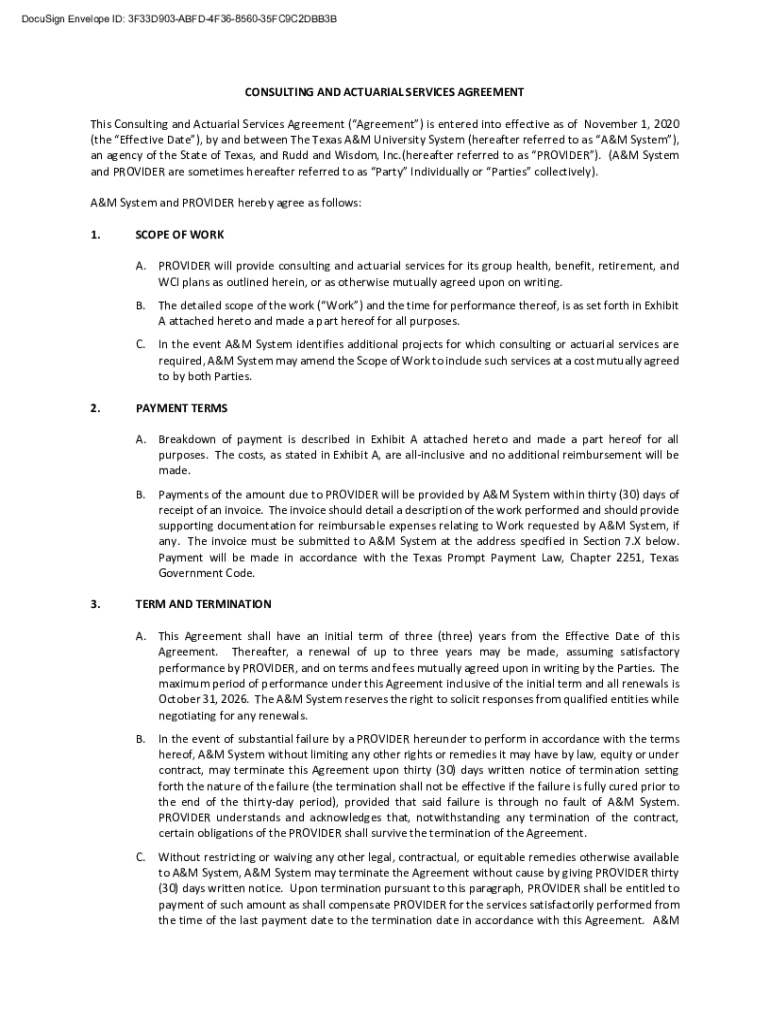 DocuSign Envelope ID: 3F33D903-ABFD-4F36-8560-35FC9C2DBB3B

CONSULTING AND ACTUARIAL SERVICES AGREEMENT

This Consulting and Actuarial Services Agreement ("Agreement") is entered into effective as of November 1, 2020 (the "Effective Date"), by and between The Texas A&M University System (hereafter referred to as "A&M System"), an agency of the State of Texas, and Rudd and Wisdom, Inc.(hereafter referred to as "PROVIDER"). (A&M System and PROVIDER are sometimes hereafter referred to as "Party" Individually or "Parties" collectively).

A&M System and PROVIDER hereby agree as follows:

1. SCOPE OF WORK

A. PROVIDER will provide consulting and actuarial services for its group health, benefit, retirement, and WCI plans as outlined herein, or as otherwise mutually agreed upon on writing.

B. The detailed scope of the work ("Work") and the time for performance thereof, is as set forth in Exhibit A attached hereto and made a part hereof for all purposes.

C. In the event A&M System identifies additional projects for which consulting or actuarial services are required, A&M System may amend the Scope of Work to include such services at a cost mutually agreed to by both Parties.

2. PAYMENT TERMS

A. Breakdown of payment is described in Exhibit A attached hereto and made a part hereof for all purposes. The costs, as stated in Exhibit A, are all-inclusive and no additional reimbursement will be made.

B. Payments of the amount due to PROVIDER will be provided by A&M System within thirty (30) days of receipt of an invoice. The invoice should detail a description of the work performed and should provide supporting documentation for reimbursable expenses relating to Work requested by A&M System, if any. The invoice must be submitted to A&M System at the address specified in Section 7.X below. Payment will be made in accordance with the Texas Prompt Payment Law, Chapter 2251, Texas Government Code.

3. TERM AND TERMINATION

A. This Agreement shall have an initial term of three (three) years from the Effective Date of this Agreement. Thereafter, a renewal of up to three years may be made, assuming satisfactory performance by PROVIDER, and on terms and fees mutually agreed upon in writing by the Parties. The maximum period of performance under this Agreement inclusive of the initial term and all renewals is October 31, 2026. The A&M System reserves the right to solicit responses from qualified entities while negotiating for any renewals.

B. In the event of substantial failure by a PROVIDER hereunder to perform in accordance with the terms hereof, A&M System without limiting any other rights or remedies it may have by law, equity or under contract, may terminate this Agreement upon thirty (30) days written notice of termination setting forth the nature of the failure (the termination shall not be effective if the failure is fully cured prior to the end of the thirty-day period), provided that said failure is through no fault of A&M System. PROVIDER understands and acknowledges that, notwithstanding any termination of the contract, certain obligations of the PROVIDER shall survive the termination of the Agreement.

C. Without restricting or waiving any other legal, contractual, or equitable remedies otherwise available to A&M System, A&M System may terminate the Agreement without cause by giving PROVIDER thirty (30) days written notice. Upon termination pursuant to this paragraph, PROVIDER shall be entitled to payment of such amount as shall compensate PROVIDER for the services satisfactorily performed from the time of the last payment date to the termination date in accordance with this Agreement. A&M